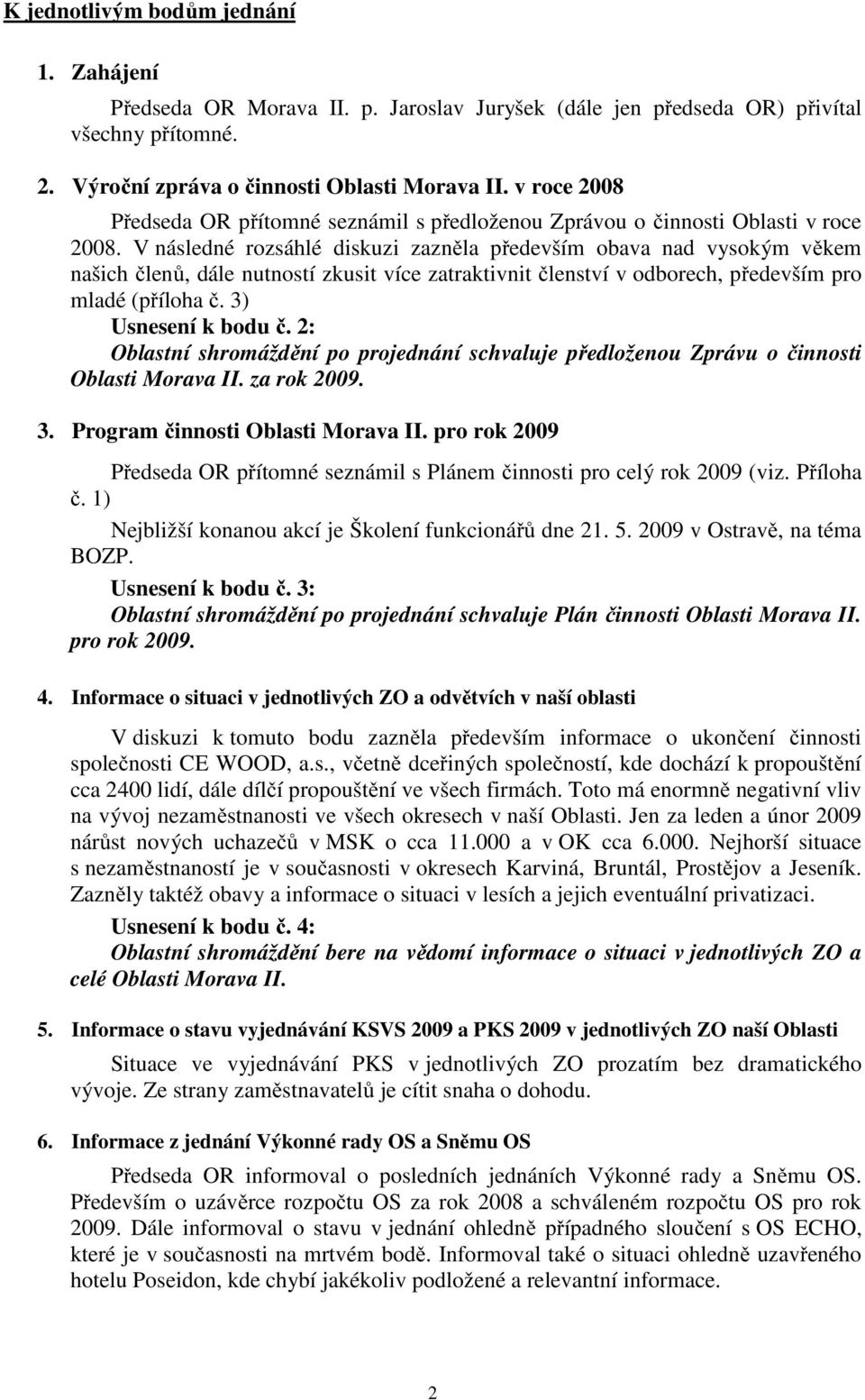 K jednotlivým bodům jednání

1. Zahájení

Předseda OR Morava II. p. Jaroslav Juryšek (dále jen předseda OR) přivítal všechny přítomné.

2. Výroční zpráva o činnosti Oblasti Morava II. v roce 2008

Předseda OR přítomné seznámil s předloženou Zprávou o činnosti Oblasti v roce 2008. V následné rozsáhlé diskuzi zazněla především obava nad vysokým věkem našich členů, dále nutností zkusit více zatraktivnit členství v odborech, především pro mladé (příloha č. 3)

Usnesení k bodu č. 2:

Oblastní shromáždění po projednání schvaluje předloženou Zprávu o činnosti Oblasti Morava II. za rok 2009.

3. Program činnosti Oblasti Morava II. pro rok 2009

Předseda OR přítomné seznámil s Plánem činnosti pro celý rok 2009 (viz. Příloha č. 1)

Nejbližší konanou akcí je Školení funkcionářů dne 21. 5. 2009 v Ostravě, na téma BOZP.

Usnesení k bodu č. 3:

Oblastní shromáždění po projednání schvaluje Plán činnosti Oblasti Morava II. pro rok 2009.

4. Informace o situaci v jednotlivých ZO a odvětvích v naší oblasti

V diskuzi k tomuto bodu zazněla především informace o ukončení činnosti společnosti CE WOOD, a.s., včetně dceřiných společností, kde dochází k propouštění cca 2400 lidí, dále dílčí propouštění ve všech firmách. Toto má enormně negativní vliv na vývoj nezaměstnanosti ve všech okresech v naší Oblasti. Jen za leden a únor 2009 nárůst nových uchazečů v MSK o cca 11.000 a v OK cca 6.000. Nejhorší situace s nezaměstnaností je v současnosti v okresech Karviná, Bruntál, Prostějov a Jeseník. Zazněly taktéž obavy a informace o situaci v lesích a jejich eventuální privatizaci.

Usnesení k bodu č. 4:

Oblastní shromáždění bere na vědomí informace o situaci v jednotlivých ZO a celé Oblasti Morava II.

5. Informace o stavu vyjednávání KSVS 2009 a PKS 2009 v jednotlivých ZO naší Oblasti

Situace ve vyjednávání PKS v jednotlivých ZO prozatím bez dramatického vývoje. Ze strany zaměstnavatelů je cítit snaha o dohodu.

6. Informace z jednání Výkonné rady OS a Sněmu OS

Předseda OR informoval o posledních jednáních Výkonné rady a Sněmu OS. Především o uzávěrce rozpočtu OS za rok 2008 a schváleném rozpočtu OS pro rok 2009. Dále informoval o stavu v jednání ohledně případného sloučení s OS ECHO, které je v současnosti na mrtvém bodě. Informoval také o situaci ohledně uzavřeného hotelu Poseidon, kde chybí jakékoliv podložené a relevantní informace.

2